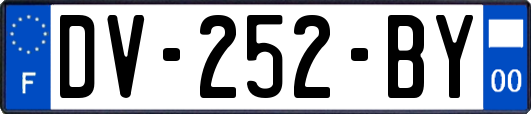 F
DV-252-BY
00